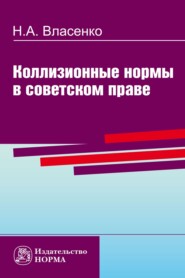 Н.А. Власенко

Коллизионные нормы в советском праве

Издательство
НОРМА